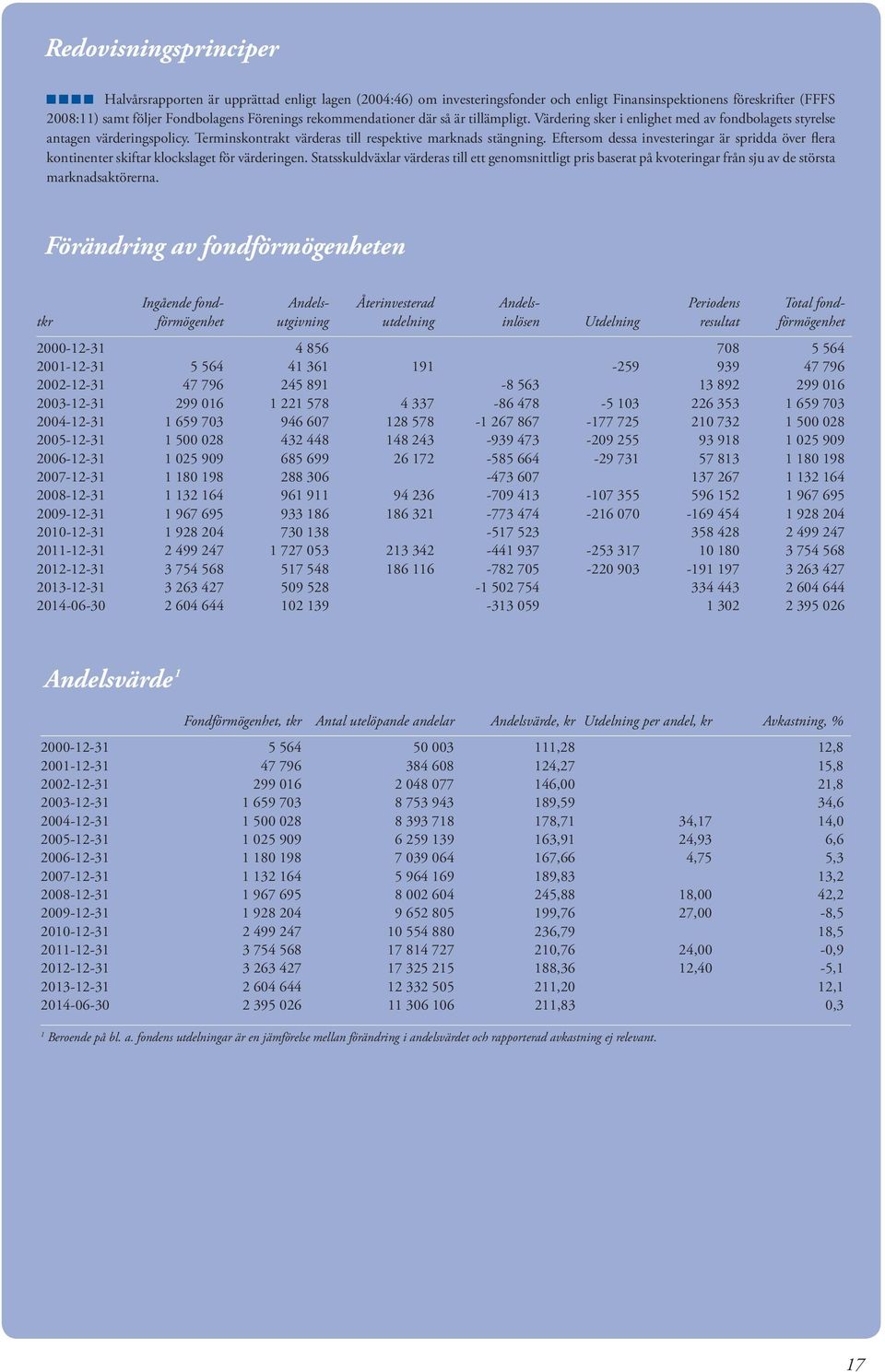 Redovisningsprinciper

Halvårsrapporten är upprättad enligt lagen (2004:46) om investeringsfonder och enligt Finansinspektionens föreskrifter (FFFS 2008:11) samt följer Fondbolagens Förenings rekommendationer där så är tillämpligt. Värdering sker i enlighet med av fondbolagets styrelse antagen värderingspolicy. Terminskontrakt värderas till respektive marknads stängning. Eftersom dessa investeringar är spridda över flera kontinenter skiftar klockslaget för värderingen. Statsskuldväxlar värderas till ett genomsnittligt pris baserat på kvoteringar från sju av de största marknadsaktörerna.

Förändring av fondförmögenheten

| tkr | Ingående fondförmögenhet | Andelsutgivning | Återinvesterad utdelning | Andelsinlösen | Utdelning | Periodens resultat | Total fondförmögenhet |
|---|---|---|---|---|---|---|---|
| 2000-12-31 | | 4 856 | | | | 708 | 5 564 |
| 2001-12-31 | 5 564 | 41 361 | 191 | | -259 | 939 | 47 796 |
| 2002-12-31 | 47 796 | 245 891 | | -8 563 | | 13 892 | 299 016 |
| 2003-12-31 | 299 016 | 1 221 578 | 4 337 | -86 478 | -5 103 | 226 353 | 1 659 703 |
| 2004-12-31 | 1 659 703 | 946 607 | 128 578 | -1 267 867 | -177 725 | 210 732 | 1 500 028 |
| 2005-12-31 | 1 500 028 | 432 448 | 148 243 | -939 473 | -209 255 | 93 918 | 1 025 909 |
| 2006-12-31 | 1 025 909 | 685 699 | 26 172 | -585 664 | -29 731 | 57 813 | 1 180 198 |
| 2007-12-31 | 1 180 198 | 288 306 | | -473 607 | | 137 267 | 1 132 164 |
| 2008-12-31 | 1 132 164 | 961 911 | 94 236 | -709 413 | -107 355 | 596 152 | 1 967 695 |
| 2009-12-31 | 1 967 695 | 933 186 | 186 321 | -773 474 | -216 070 | -169 454 | 1 928 204 |
| 2010-12-31 | 1 928 204 | 730 138 | | -517 523 | | 358 428 | 2 499 247 |
| 2011-12-31 | 2 499 247 | 1 727 053 | 213 342 | -441 937 | -253 317 | 10 180 | 3 754 568 |
| 2012-12-31 | 3 754 568 | 517 548 | 186 116 | -782 705 | -220 903 | -191 197 | 3 263 427 |
| 2013-12-31 | 3 263 427 | 509 528 | | -1 502 754 | | 334 443 | 2 604 644 |
| 2014-06-30 | 2 604 644 | 102 139 | | -313 059 | | 1 302 | 2 395 026 |

Andelsvärde$^1$

| | Fondförmögenhet, tkr | Antal utelöpande andelar | Andelsvärde, kr | Utdelning per andel, kr | Avkastning, % |
|---|---|---|---|---|---|
| 2000-12-31 | 5 564 | 50 003 | 111,28 | | 12,8 |
| 2001-12-31 | 47 796 | 384 608 | 124,27 | | 15,8 |
| 2002-12-31 | 299 016 | 2 048 077 | 146,00 | | 21,8 |
| 2003-12-31 | 1 659 703 | 8 753 943 | 189,59 | | 34,6 |
| 2004-12-31 | 1 500 028 | 8 393 718 | 178,71 | 34,17 | 14,0 |
| 2005-12-31 | 1 025 909 | 6 259 139 | 163,91 | 24,93 | 6,6 |
| 2006-12-31 | 1 180 198 | 7 039 064 | 167,66 | 4,75 | 5,3 |
| 2007-12-31 | 1 132 164 | 5 964 169 | 189,83 | | 13,2 |
| 2008-12-31 | 1 967 695 | 8 002 604 | 245,88 | 18,00 | 42,2 |
| 2009-12-31 | 1 928 204 | 9 652 805 | 199,76 | 27,00 | -8,5 |
| 2010-12-31 | 2 499 247 | 10 554 880 | 236,79 | | 18,5 |
| 2011-12-31 | 3 754 568 | 17 814 727 | 210,76 | 24,00 | -0,9 |
| 2012-12-31 | 3 263 427 | 17 325 215 | 188,36 | 12,40 | -5,1 |
| 2013-12-31 | 2 604 644 | 12 332 505 | 211,20 | | 12,1 |
| 2014-06-30 | 2 395 026 | 11 306 106 | 211,83 | | 0,3 |

$^1$ Beroende på bl. a. fondens utdelningar är en jämförelse mellan förändring i andelsvärdet och rapporterad avkastning ej relevant.

17